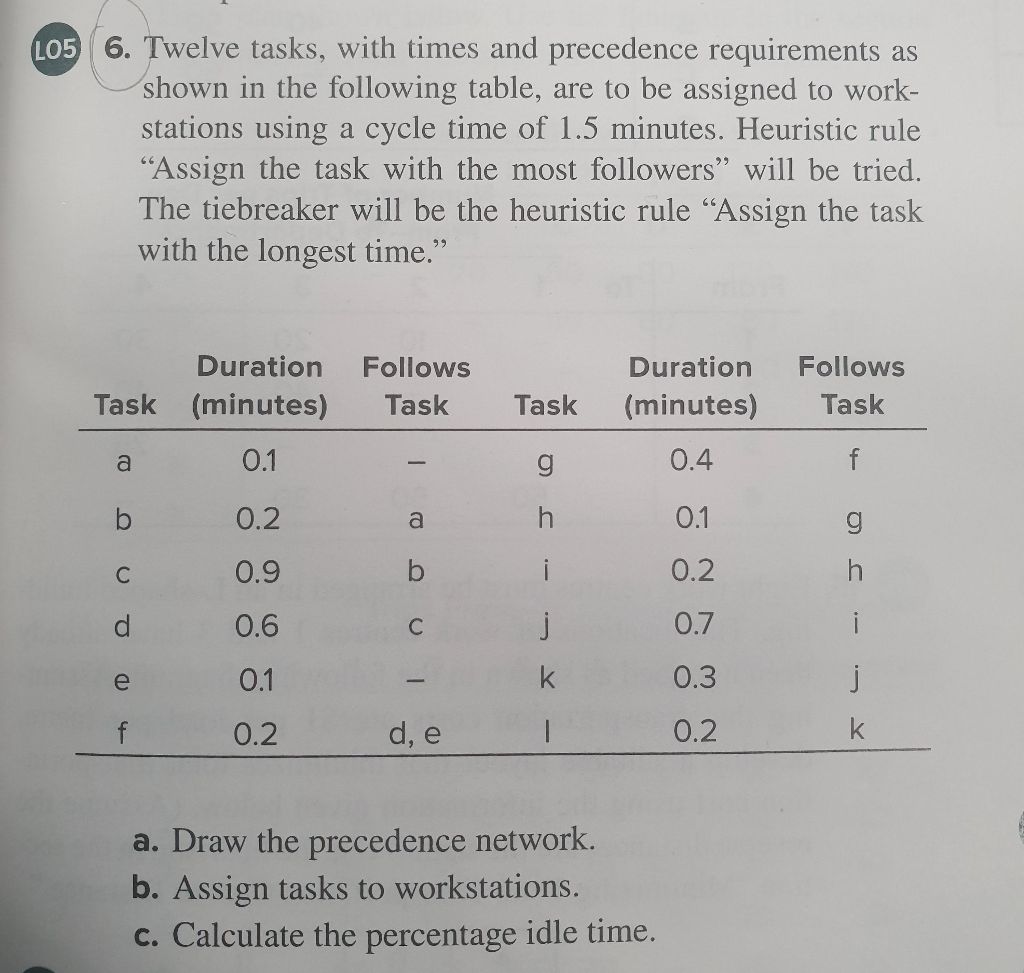 LO5 6. Twelve tasks, with times and precedence requirements as shown in the following table, are to be assigned to workstations using a cycle time of 1.5 minutes. Heuristic rule "Assign the task with the most followers" will be tried. The tiebreaker will be the heuristic rule "Assign the task with the longest time."

| Task | Duration (minutes) | Follows Task | Task | Duration (minutes) | Follows Task |
|---|---|---|---|---|---|
| a | 0.1 | – | g | 0.4 | f |
| b | 0.2 | a | h | 0.1 | g |
| c | 0.9 | b | i | 0.2 | h |
| d | 0.6 | c | j | 0.7 | i |
| e | 0.1 | – | k | 0.3 | j |
| f | 0.2 | d, e | l | 0.2 | k |

a. Draw the precedence network.
b. Assign tasks to workstations.
c. Calculate the percentage idle time.